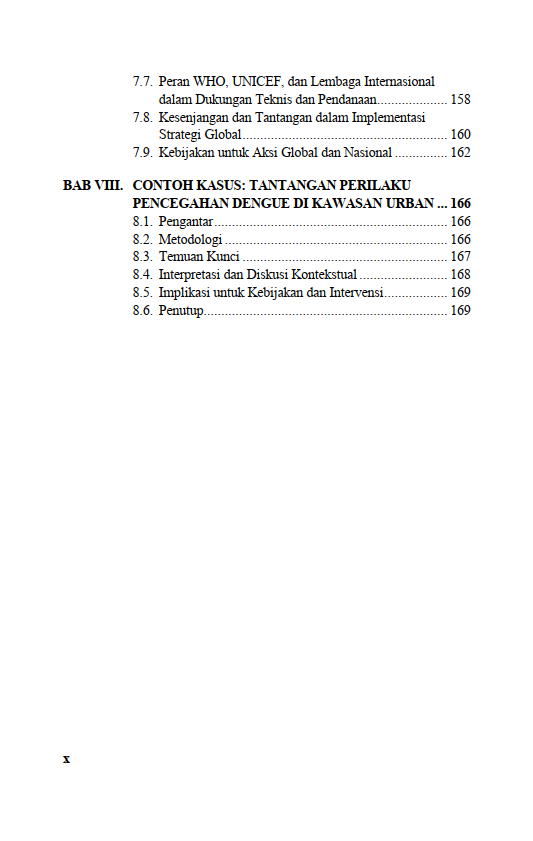 7.7. Peran WHO, UNICEF, dan Lembaga Internasional dalam Dukungan Teknis dan Pendanaan.................... 158
7.8. Kesenjangan dan Tantangan dalam Implementasi Strategi Global.......................................................... 160
7.9. Kebijakan untuk Aksi Global dan Nasional ............... 162

BAB VIII. CONTOH KASUS: TANTANGAN PERILAKU PENCEGAHAN DENGUE DI KAWASAN URBAN ... 166
8.1. Pengantar.................................................................. 166
8.2. Metodologi ............................................................... 166
8.3. Temuan Kunci .......................................................... 167
8.4. Interpretasi dan Diskusi Kontekstual ......................... 168
8.5. Implikasi untuk Kebijakan dan Intervensi.................. 169
8.6. Penutup..................................................................... 169

x